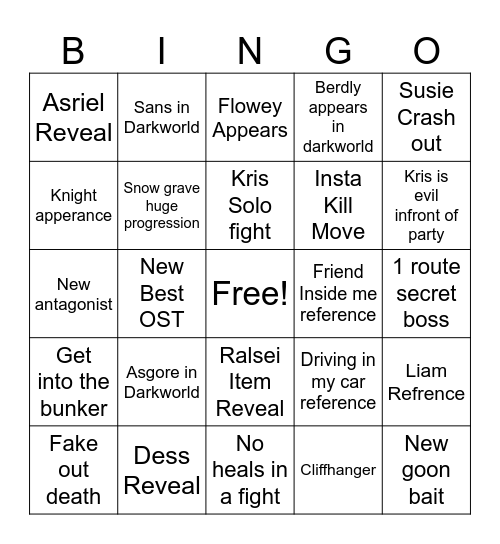 | B | I | N | G | O |
|---|---|---|---|---|
| Asriel Reveal | Sans in Darkworld | Flowey Appears | Berdly appears in darkworld | Susie Crash out |
| Knight apperance | Snow grave huge progression | Kris Solo fight | Insta Kill Move | Kris is evil infront of party |
| New antagonist | New Best OST | Free! | Friend Inside me reference | 1 route secret boss |
| Get into the bunker | Asgore in Darkworld | Ralsei Item Reveal | Driving in my car reference | Liam Refrence |
| Fake out death | Dess Reveal | No heals in a fight | Cliffhanger | New goon bait |